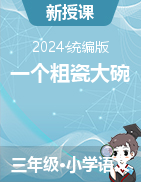 新授课

2024统编版

一个粗瓷大碗

三年级•小学语